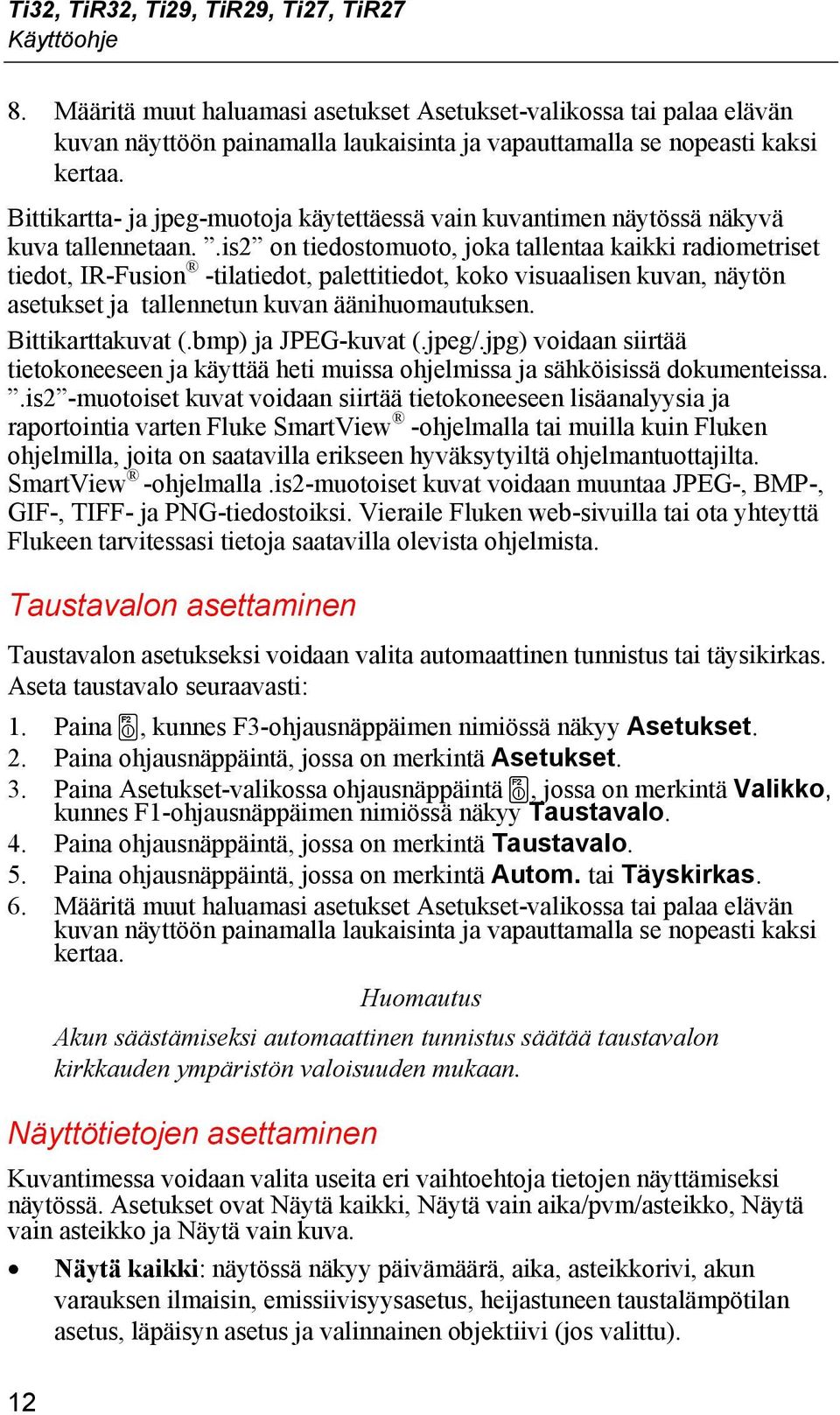 Ti32, TiR32, Ti29, TiR29, Ti27, TiR27
Käyttöohje

8. Määritä muut haluamasi asetukset Asetukset-valikossa tai palaa elävän kuvan näyttöön painamalla laukaisinta ja vapauttamalla se nopeasti kaksi kertaa.

Bittikartta- ja jpeg-muotoja käytettäessä vain kuvantimen näytössä näkyvä kuva tallennetaan. ”.is2” on tiedostomuoto, joka tallentaa kaikki radiometriset tiedot, IR-Fusion® -tilatiedot, palettitiedot, koko visuaalisen kuvan, näytön asetukset ja tallennetun kuvan äänihuomautuksen.

Bittikarttakuvat (.bmp) ja JPEG-kuvat (.jpeg/.jpg) voidaan siirtää tietokoneeseen ja käyttää heti muissa ohjelmissa ja sähköisissä dokumenteissa. ”.is2”-muotoiset kuvat voidaan siirtää tietokoneeseen lisäanalyysia ja raportointia varten Fluke SmartView® -ohjelmalla tai muilla kuin Fluken ohjelmilla, joita on saatavilla erikseen hyväksytyiltä ohjelmantuottajilta. SmartView® -ohjelmalla .is2-muotoiset kuvat voidaan muuntaa JPEG-, BMP-, GIF-, TIFF- ja PNG-tiedostoiksi. Vieraile Fluken web-sivuilla tai ota yhteyttä Flukeen tarvitessasi tietoja saatavilla olevista ohjelmista.

Taustavalon asettaminen

Taustavalon asetukseksi voidaan valita automaattinen tunnistus tai täysikirkas. Aseta taustavalo seuraavasti:

1. Paina F2, kunnes F3-ohjausnäppäimen nimiössä näkyy Asetukset.
2. Paina ohjausnäppäintä, jossa on merkintä Asetukset.
3. Paina Asetukset-valikossa ohjausnäppäintä F2, jossa on merkintä Valikko, kunnes F1-ohjausnäppäimen nimiössä näkyy Taustavalo.
4. Paina ohjausnäppäintä, jossa on merkintä Taustavalo.
5. Paina ohjausnäppäintä, jossa on merkintä Autom. tai Täyskirkas.
6. Määritä muut haluamasi asetukset Asetukset-valikossa tai palaa elävän kuvan näyttöön painamalla laukaisinta ja vapauttamalla se nopeasti kaksi kertaa.

Huomautus

Akun säästämiseksi automaattinen tunnistus säätää taustavalon kirkkauden ympäristön valoisuuden mukaan.

Näyttötietojen asettaminen

Kuvantimessa voidaan valita useita eri vaihtoehtoja tietojen näyttämiseksi näytössä. Asetukset ovat Näytä kaikki, Näytä vain aika/pvm/asteikko, Näytä vain asteikko ja Näytä vain kuva.

• Näytä kaikki: näytössä näkyy päivämäärä, aika, asteikkorivi, akun varauksen ilmaisin, emissiivisyysasetus, heijastuneen taustalämpötilan asetus, läpäisyn asetus ja valinnainen objektiivi (jos valittu).

12